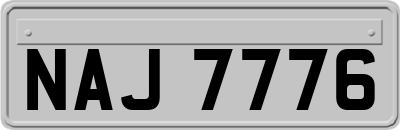 NAJ 7776